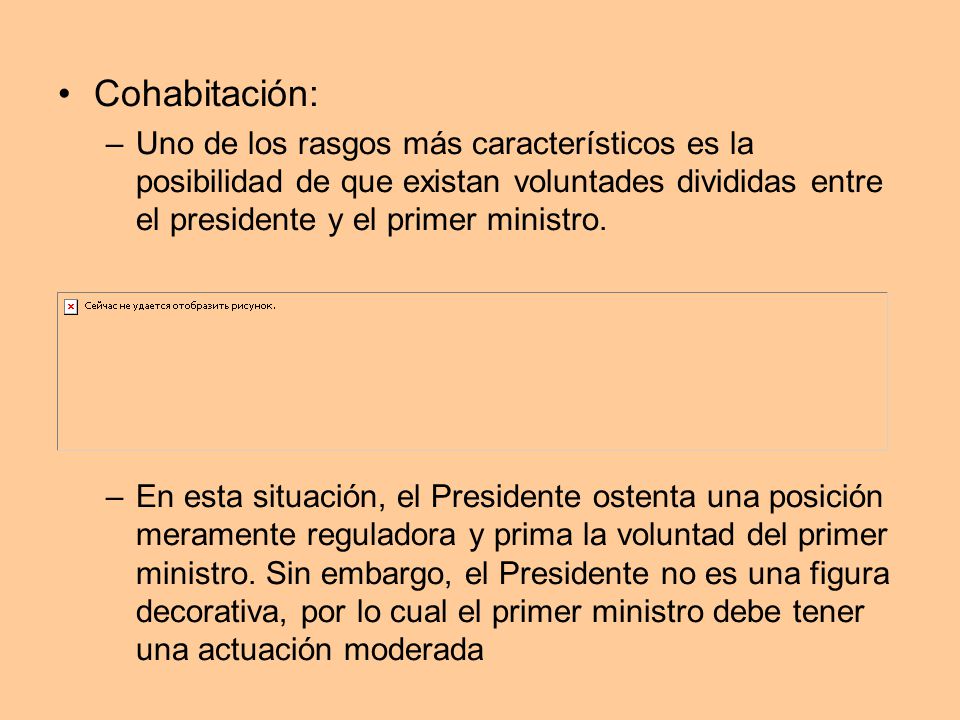 • Cohabitación:

– Uno de los rasgos más característicos es la posibilidad de que existan voluntades divididas entre el presidente y el primer ministro.

Сейчас не удается отобразить рисунок.

– En esta situación, el Presidente ostenta una posición meramente reguladora y prima la voluntad del primer ministro. Sin embargo, el Presidente no es una figura decorativa, por lo cual el primer ministro debe tener una actuación moderada